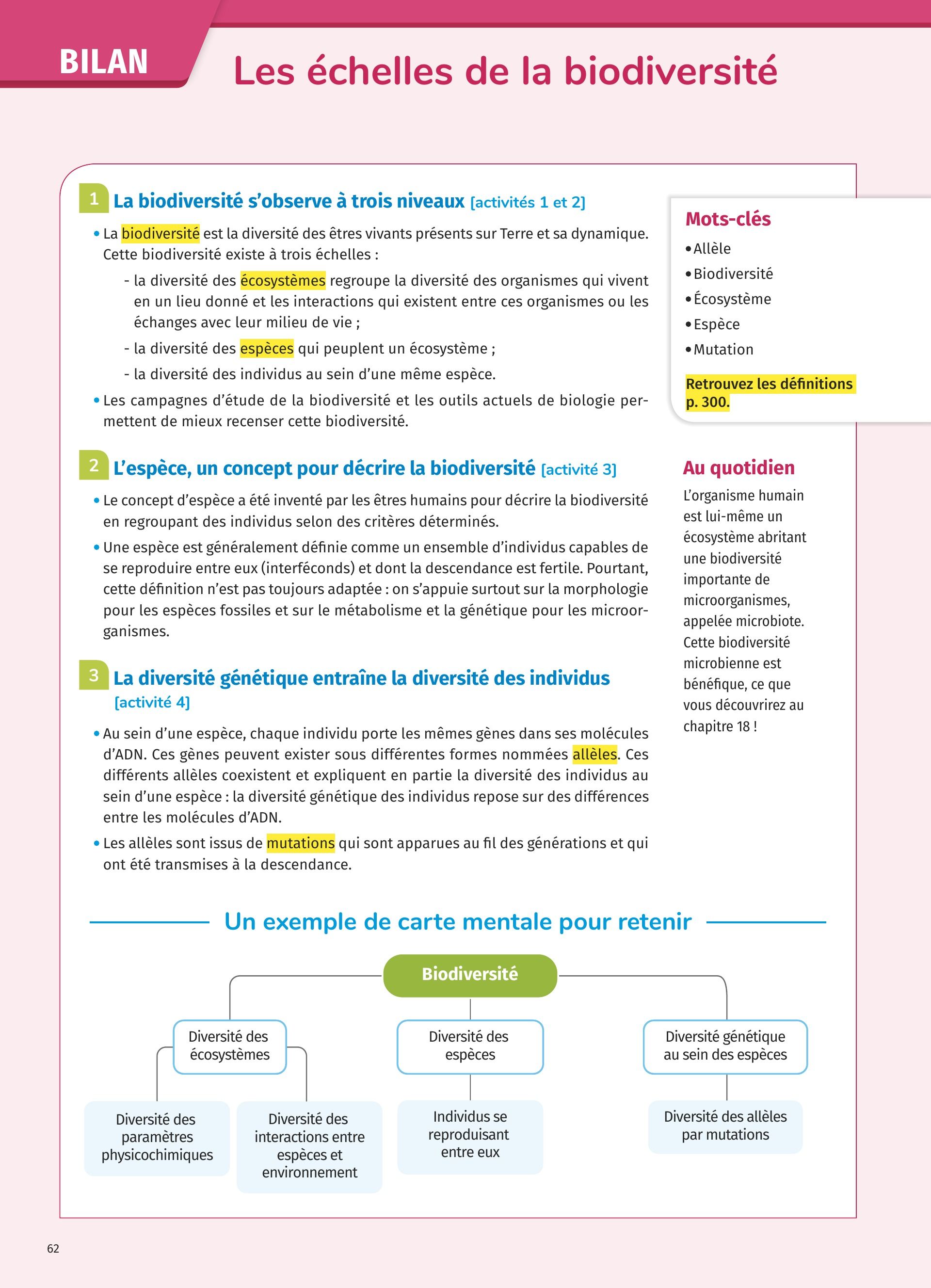 BILAN

Les échelles de la biodiversité

1 La biodiversité s'observe à trois niveaux [activités 1 et 2]

• La biodiversité est la diversité des êtres vivants présents sur Terre et sa dynamique. Cette biodiversité existe à trois échelles :
- la diversité des écosystèmes regroupe la diversité des organismes qui vivent en un lieu donné et les interactions qui existent entre ces organismes ou les échanges avec leur milieu de vie ;
- la diversité des espèces qui peuplent un écosystème ;
- la diversité des individus au sein d'une même espèce.

• Les campagnes d'étude de la biodiversité et les outils actuels de biologie permettent de mieux recenser cette biodiversité.

2 L'espèce, un concept pour décrire la biodiversité [activité 3]

• Le concept d'espèce a été inventé par les êtres humains pour décrire la biodiversité en regroupant des individus selon des critères déterminés.

• Une espèce est généralement définie comme un ensemble d'individus capables de se reproduire entre eux (interféconds) et dont la descendance est fertile. Pourtant, cette définition n'est pas toujours adaptée : on s'appuie surtout sur la morphologie pour les espèces fossiles et sur le métabolisme et la génétique pour les microorganismes.

3 La diversité génétique entraîne la diversité des individus [activité 4]

• Au sein d'une espèce, chaque individu porte les mêmes gènes dans ses molécules d'ADN. Ces gènes peuvent exister sous différentes formes nommées allèles. Ces différents allèles coexistent et expliquent en partie la diversité des individus au sein d'une espèce : la diversité génétique des individus repose sur des différences entre les molécules d'ADN.

• Les allèles sont issus de mutations qui sont apparues au fil des générations et qui ont été transmises à la descendance.

Mots-clés
• Allèle
• Biodiversité
• Écosystème
• Espèce
• Mutation

Retrouvez les définitions p. 300.

Au quotidien
L'organisme humain est lui-même un écosystème abritant une biodiversité importante de microorganismes, appelée microbiote. Cette biodiversité microbienne est bénéfique, ce que vous découvrirez au chapitre 18 !

Un exemple de carte mentale pour retenir

Biodiversité

Diversité des écosystèmes

Diversité des espèces

Diversité génétique au sein des espèces

Diversité des paramètres physicochimiques

Diversité des interactions entre espèces et environnement

Individus se reproduisant entre eux

Diversité des allèles par mutations

62